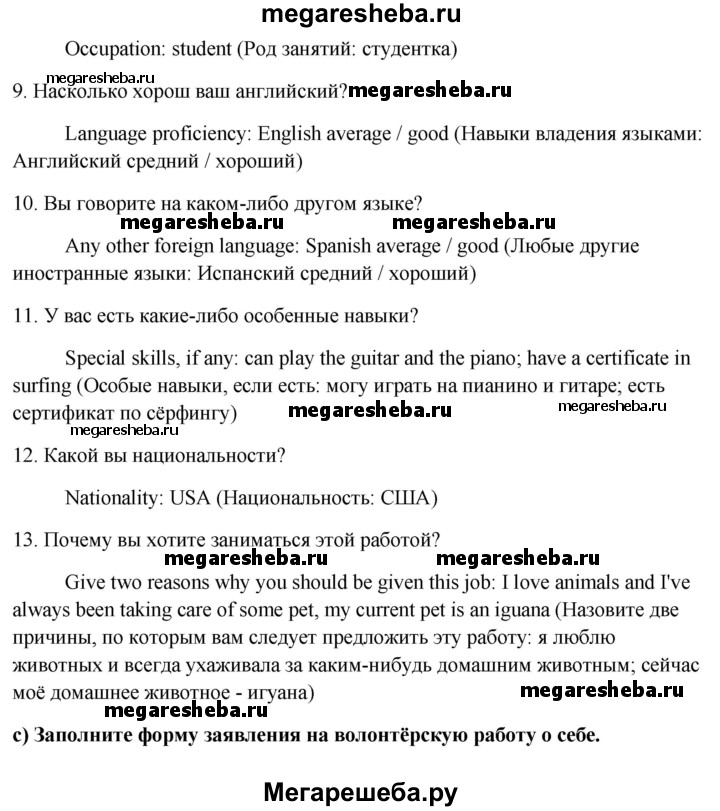 megaresheba.ru

Occupation: student (Род занятий: студентка)

megaresheba.ru
9. Насколько хорош ваш английский? megaresheba.ru

Language proficiency: English average / good (Навыки владения языками: Английский средний / хороший)

10. Вы говорите на каком-либо другом языке?
megaresheba.ru megaresheba.ru
Any other foreign language: Spanish average / good (Любые другие иностранные языки: Испанский средний / хороший)

11. У вас есть какие-либо особенные навыки?

Special skills, if any: can play the guitar and the piano; have a certificate in surfing (Особые навыки, если есть: могу играть на пианино и гитаре; есть сертификат по сёрфингу) megaresheba.ru megaresheba.ru
megaresheba.ru
12. Какой вы национальности?

Nationality: USA (Национальность: США)

13. Почему вы хотите заниматься этой работой?
megaresheba.ru megaresheba.ru
Give two reasons why you should be given this job: I love animals and I've always been taking care of some pet, my current pet is an iguana (Назовите две причины, по которым вам следует предложить эту работу: я люблю животных и всегда ухаживала за каким-нибудь домашним животным; сейчас моё домашнее животное - игуана) megaresheba.ru
megaresheba.ru
c) Заполните форму заявления на волонтёрскую работу о себе.

Мегарешеба.ру